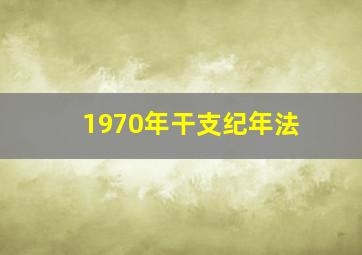 1970年干支纪年法